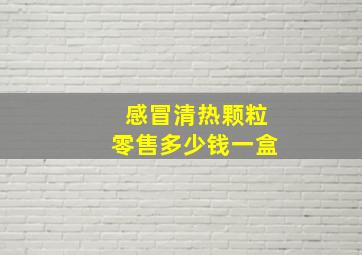 感冒清热颗粒
零售多少钱一盒